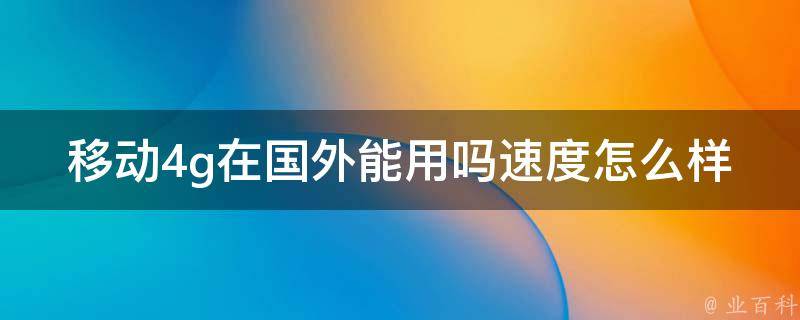 移动4g在国外能用吗速度怎么样

@ 业百科